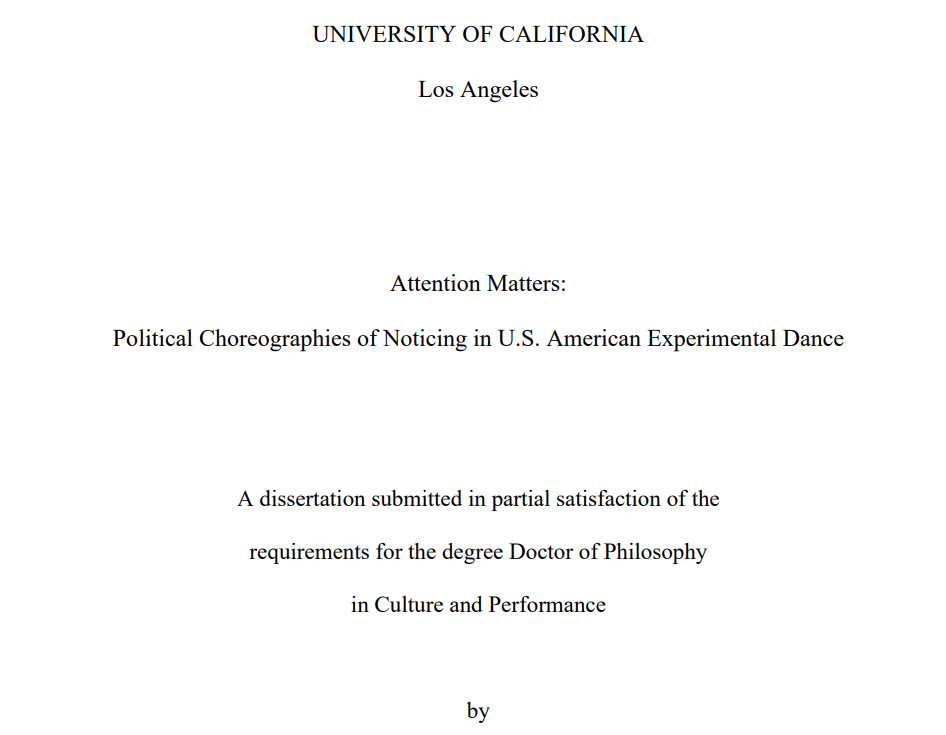 UNIVERSITY OF CALIFORNIA

Los Angeles

Attention Matters:

Political Choreographies of Noticing in U.S. American Experimental Dance

A dissertation submitted in partial satisfaction of the requirements for the degree Doctor of Philosophy in Culture and Performance

by